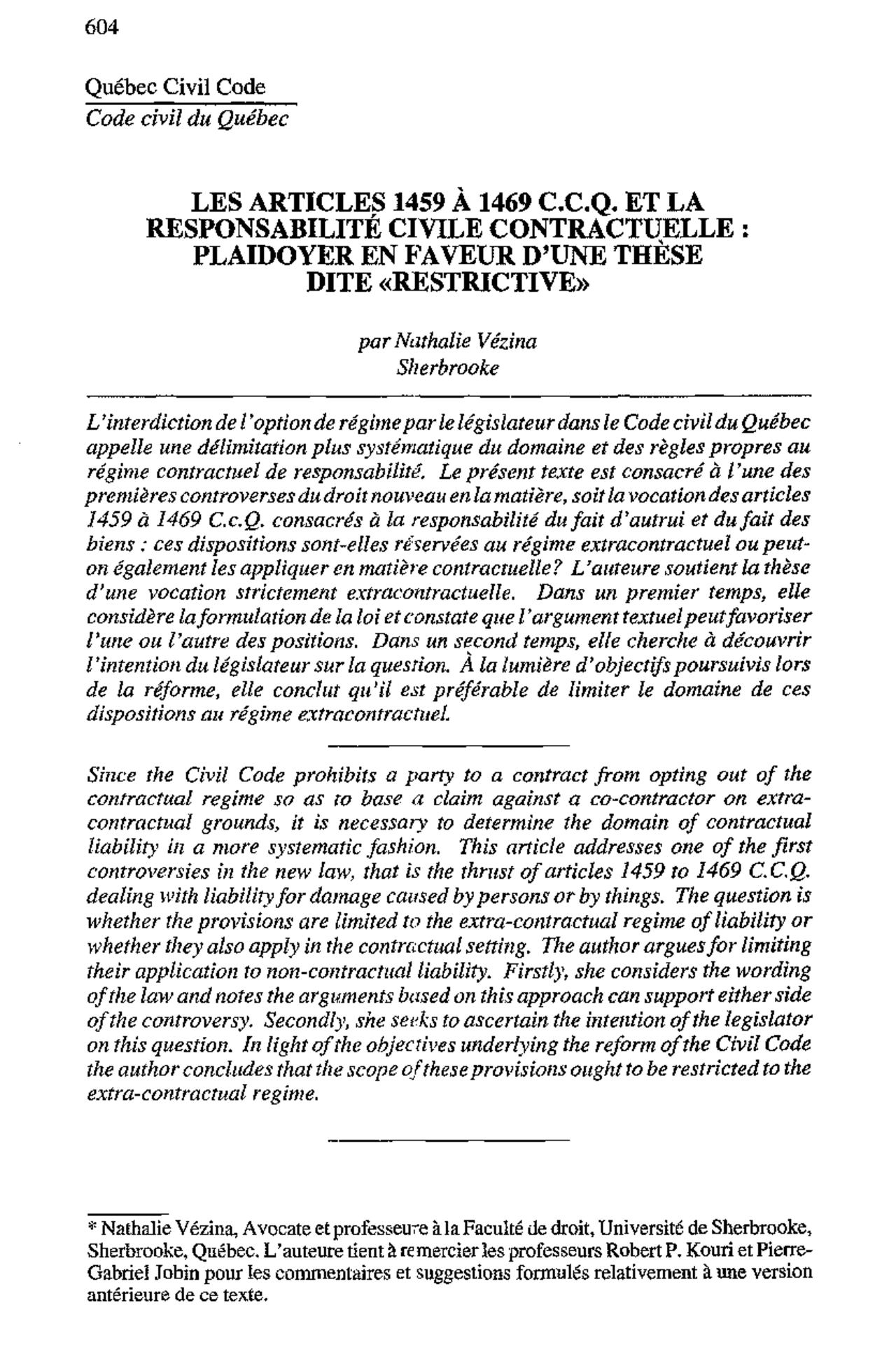 604

Québec Civil Code
Code civil du Québec

LES ARTICLES 1459 À 1469 C.C.Q. ET LA RESPONSABILITÉ CIVILE CONTRACTUELLE : PLAIDOYER EN FAVEUR D'UNE THÈSE DITE «RESTRICTIVE»

par Nathalie Vézina
Sherbrooke

L'interdiction de l'option de régime par le législateur dans le Code civil du Québec appelle une délimitation plus systématique du domaine et des règles propres au régime contractuel de responsabilité. Le présent texte est consacré à l'une des premières controverses du droit nouveau en la matière, soit la vocation des articles 1459 à 1469 C.c.Q. consacrés à la responsabilité du fait d'autrui et du fait des biens : ces dispositions sont-elles réservées au régime extracontractuel ou peut-on également les appliquer en matière contractuelle? L'auteure soutient la thèse d'une vocation strictement extracontractuelle. Dans un premier temps, elle considère la formulation de la loi et constate que l'argument textuel peut favoriser l'une ou l'autre des positions. Dans un second temps, elle cherche à découvrir l'intention du législateur sur la question. À la lumière d'objectifs poursuivis lors de la réforme, elle conclut qu'il est préférable de limiter le domaine de ces dispositions au régime extracontractuel.

Since the Civil Code prohibits a party to a contract from opting out of the contractual regime so as to base a claim against a co-contractor on extra-contractual grounds, it is necessary to determine the domain of contractual liability in a more systematic fashion. This article addresses one of the first controversies in the new law, that is the thrust of articles 1459 to 1469 C.C.Q. dealing with liability for damage caused by persons or by things. The question is whether the provisions are limited to the extra-contractual regime of liability or whether they also apply in the contractual setting. The author argues for limiting their application to non-contractual liability. Firstly, she considers the wording of the law and notes the arguments based on this approach can support either side of the controversy. Secondly, she seeks to ascertain the intention of the legislator on this question. In light of the objectives underlying the reform of the Civil Code the author concludes that the scope of these provisions ought to be restricted to the extra-contractual regime.

* Nathalie Vézina, Avocate et professeure à la Faculté de droit, Université de Sherbrooke, Sherbrooke, Québec. L'auteure tient à remercier les professeurs Robert P. Kouri et Pierre-Gabriel Jobin pour les commentaires et suggestions formulés relativement à une version antérieure de ce texte.